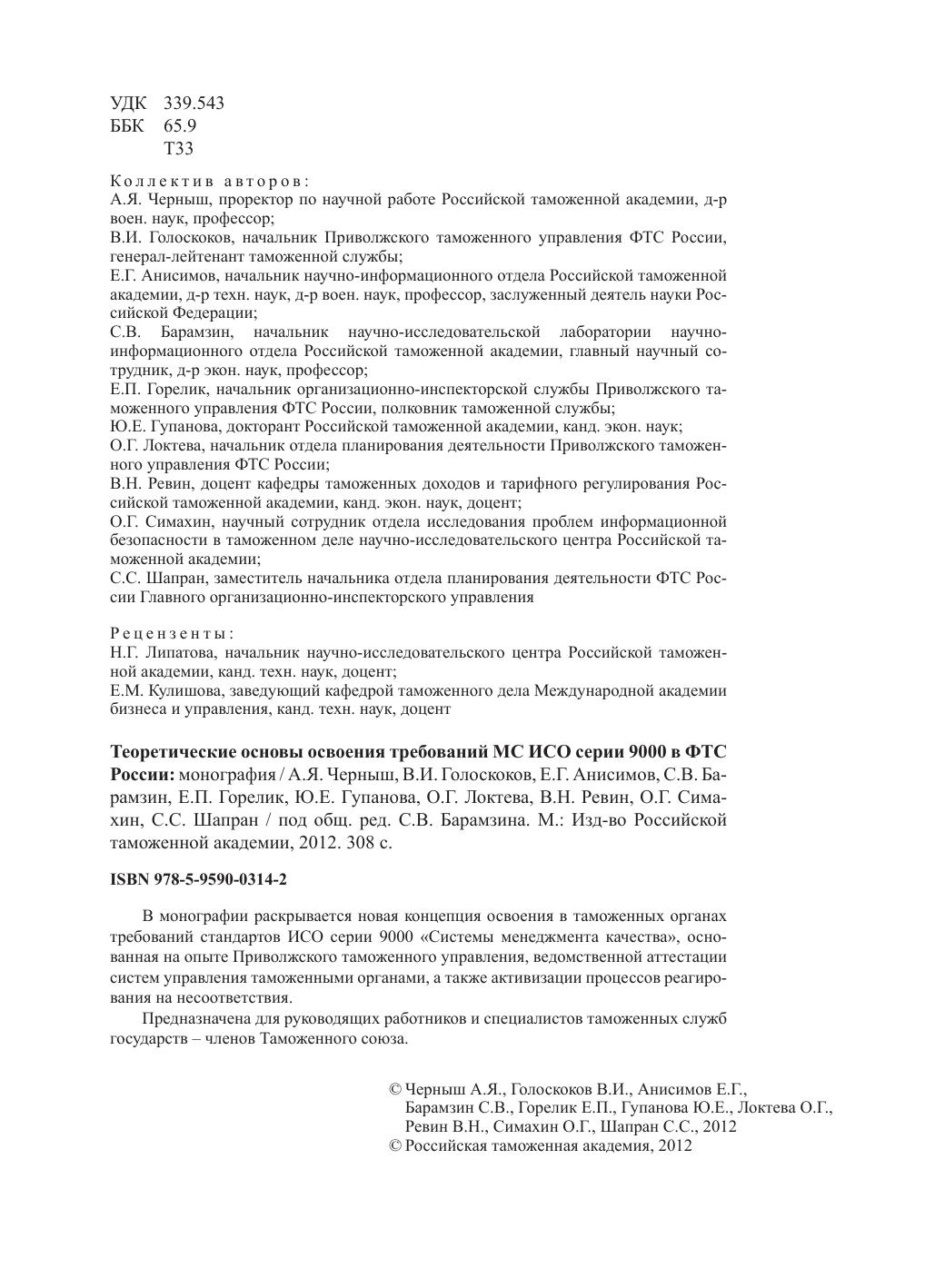 УДК 339.543
ББК 65.9
Т33

Коллектив авторов:
А.Я. Черныш, проректор по научной работе Российской таможенной академии, д-р воен. наук, профессор;
В.И. Голоскоков, начальник Приволжского таможенного управления ФТС России, генерал-лейтенант таможенной службы;
Е.Г. Анисимов, начальник научно-информационного отдела Российской таможенной академии, д-р техн. наук, д-р воен. наук, профессор, заслуженный деятель науки Российской Федерации;
С.В. Барамзин, начальник научно-исследовательской лаборатории научно-информационного отдела Российской таможенной академии, главный научный сотрудник, д-р экон. наук, профессор;
Е.П. Горелик, начальник организационно-инспекторской службы Приволжского таможенного управления ФТС России, полковник таможенной службы;
Ю.Е. Гупанова, докторант Российской таможенной академии, канд. экон. наук;
О.Г. Локтева, начальник отдела планирования деятельности Приволжского таможенного управления ФТС России;
В.Н. Ревин, доцент кафедры таможенных доходов и тарифного регулирования Российской таможенной академии, канд. экон. наук, доцент;
О.Г. Симахин, научный сотрудник отдела исследования проблем информационной безопасности в таможенном деле научно-исследовательского центра Российской таможенной академии;
С.С. Шапран, заместитель начальника отдела планирования деятельности ФТС России Главного организационно-инспекторского управления

Рецензенты:
Н.Г. Липатова, начальник научно-исследовательского центра Российской таможенной академии, канд. техн. наук, доцент;
Е.М. Кулишова, заведующий кафедрой таможенного дела Международной академии бизнеса и управления, канд. техн. наук, доцент

Теоретические основы освоения требований МС ИСО серии 9000 в ФТС России: монография / А.Я. Черныш, В.И. Голоскоков, Е.Г. Анисимов, С.В. Барамзин, Е.П. Горелик, Ю.Е. Гупанова, О.Г. Локтева, В.Н. Ревин, О.Г. Симахин, С.С. Шапран / под общ. ред. С.В. Барамзина. М.: Изд-во Российской таможенной академии, 2012. 308 с.

ISBN 978-5-9590-0314-2

В монографии раскрывается новая концепция освоения в таможенных органах требований стандартов ИСО серии 9000 «Системы менеджмента качества», основанная на опыте Приволжского таможенного управления, ведомственной аттестации систем управления таможенными органами, а также активизации процессов реагирования на несоответствия.

Предназначена для руководящих работников и специалистов таможенных служб государств – членов Таможенного союза.

© Черныш А.Я., Голоскоков В.И., Анисимов Е.Г., Барамзин С.В., Горелик Е.П., Гупанова Ю.Е., Локтева О.Г., Ревин В.Н., Симахин О.Г., Шапран С.С., 2012
© Российская таможенная академия, 2012